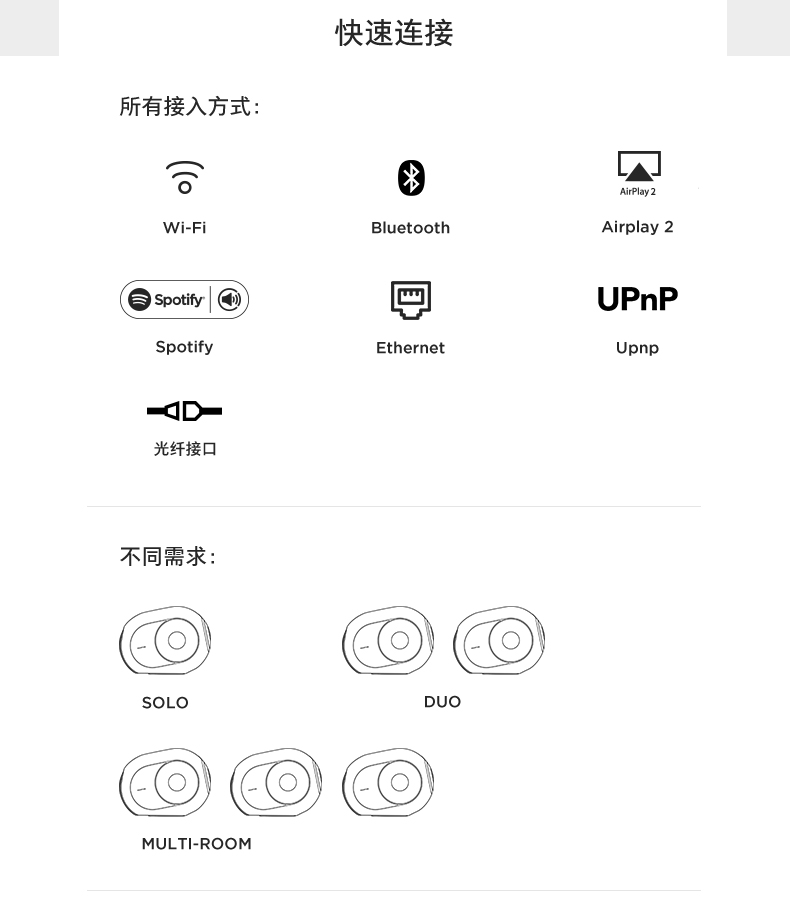 快速连接

所有接入方式:

Wi-Fi

Bluetooth

AirPlay 2

Airplay 2

Spotify

Spotify

Ethernet

UPnP

Upnp

光纤接口

不同需求:

SOLO

DUO

MULTI-ROOM